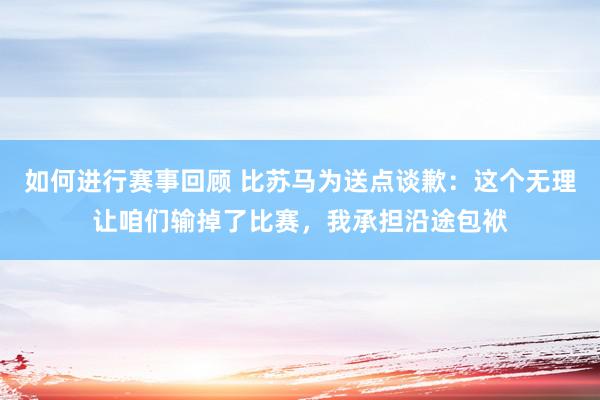 如何进行赛事回顾 比苏马为送点谈歉：这个无理让咱们输掉了比赛，我承担沿途包袱